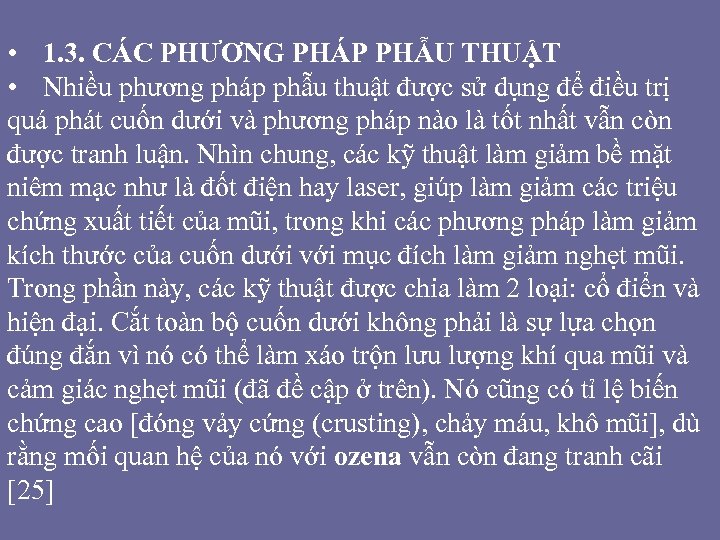 • 1.3. CÁC PHƯƠNG PHÁP PHẪU THUẬT

• Nhiều phương pháp phẫu thuật được sử dụng để điều trị quá phát cuốn dưới và phương pháp nào là tốt nhất vẫn còn được tranh luận. Nhìn chung, các kỹ thuật làm giảm bề mặt niêm mạc như là đốt điện hay laser, giúp làm giảm các triệu chứng xuất tiết của mũi, trong khi các phương pháp làm giảm kích thước của cuốn dưới với mục đích làm giảm nghẹt mũi. Trong phần này, các kỹ thuật được chia làm 2 loại: cổ điển và hiện đại. Cắt toàn bộ cuốn dưới không phải là sự lựa chọn đúng đắn vì nó có thể làm xáo trộn lưu lượng khí qua mũi và cảm giác nghẹt mũi (đã đề cập ở trên). Nó cũng có tỉ lệ biến chứng cao [đóng vảy cứng (crusting), chảy máu, khô mũi], dù rằng mối quan hệ của nó với ozena vẫn còn đang tranh cãi [25]